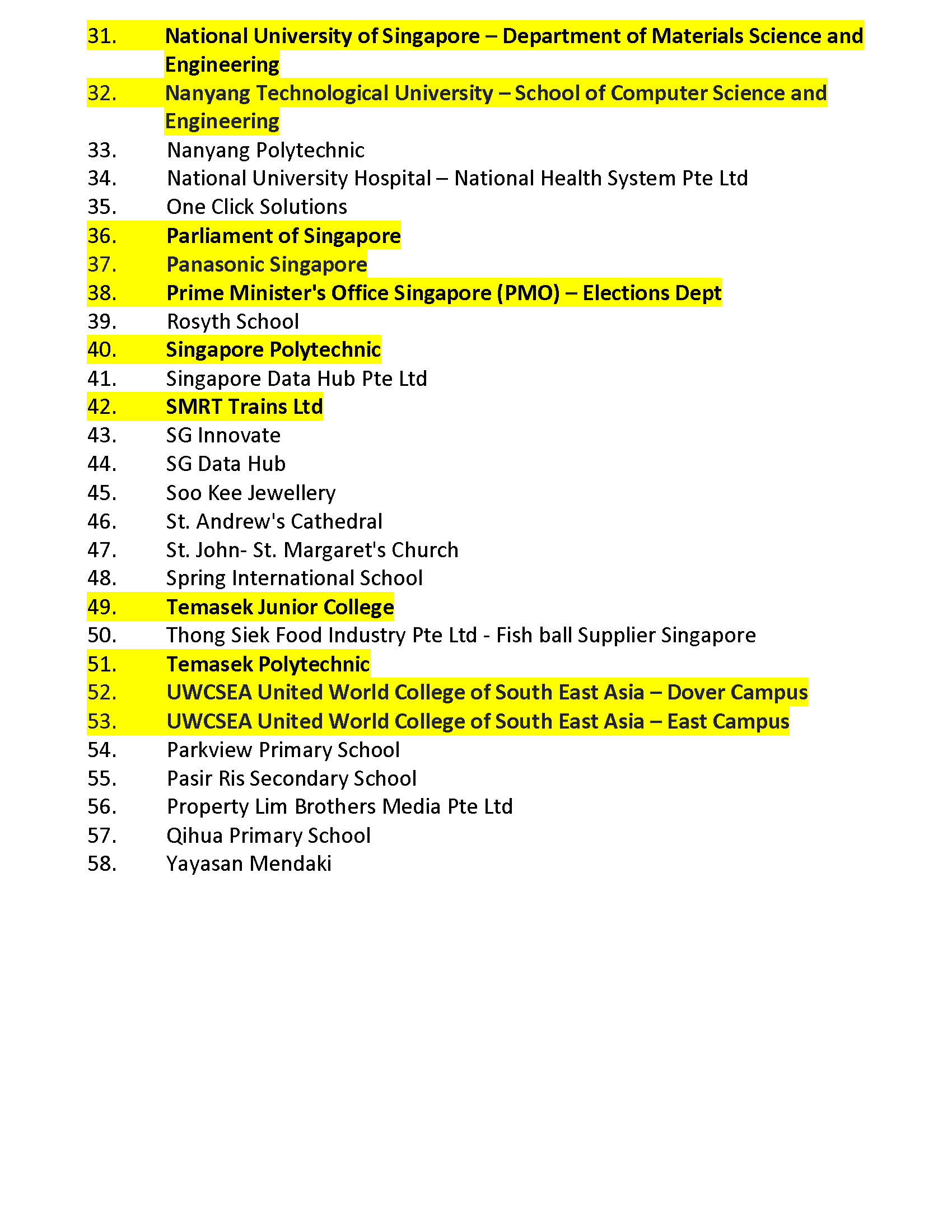 31. National University of Singapore – Department of Materials Science and Engineering
32. Nanyang Technological University – School of Computer Science and Engineering
33. Nanyang Polytechnic
34. National University Hospital – National Health System Pte Ltd
35. One Click Solutions
36. Parliament of Singapore
37. Panasonic Singapore
38. Prime Minister's Office Singapore (PMO) – Elections Dept
39. Rosyth School
40. Singapore Polytechnic
41. Singapore Data Hub Pte Ltd
42. SMRT Trains Ltd
43. SG Innovate
44. SG Data Hub
45. Soo Kee Jewellery
46. St. Andrew's Cathedral
47. St. John- St. Margaret's Church
48. Spring International School
49. Temasek Junior College
50. Thong Siek Food Industry Pte Ltd - Fish ball Supplier Singapore
51. Temasek Polytechnic
52. UWCSEA United World College of South East Asia – Dover Campus
53. UWCSEA United World College of South East Asia – East Campus
54. Parkview Primary School
55. Pasir Ris Secondary School
56. Property Lim Brothers Media Pte Ltd
57. Qihua Primary School
58. Yayasan Mendaki